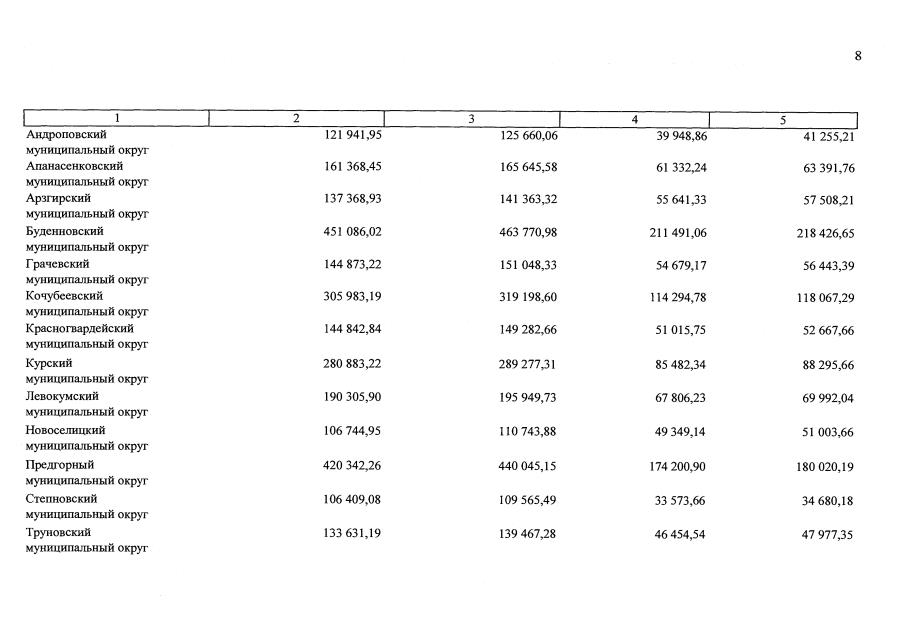 8

| 1 | 2 | 3 | 4 | 5 |
|---|---|---|---|---|
| Андроповский муниципальный округ | 121 941,95 | 125 660,06 | 39 948,86 | 41 255,21 |
| Апанасенковский муниципальный округ | 161 368,45 | 165 645,58 | 61 332,24 | 63 391,76 |
| Арзгирский муниципальный округ | 137 368,93 | 141 363,32 | 55 641,33 | 57 508,21 |
| Буденновский муниципальный округ | 451 086,02 | 463 770,98 | 211 491,06 | 218 426,65 |
| Грачевский муниципальный округ | 144 873,22 | 151 048,33 | 54 679,17 | 56 443,39 |
| Кочубеевский муниципальный округ | 305 983,19 | 319 198,60 | 114 294,78 | 118 067,29 |
| Красногвардейский муниципальный округ | 144 842,84 | 149 282,66 | 51 015,75 | 52 667,66 |
| Курский муниципальный округ | 280 883,22 | 289 277,31 | 85 482,34 | 88 295,66 |
| Левокумский муниципальный округ | 190 305,90 | 195 949,73 | 67 806,23 | 69 992,04 |
| Новоселицкий муниципальный округ | 106 744,95 | 110 743,88 | 49 349,14 | 51 003,66 |
| Предгорный муниципальный округ | 420 342,26 | 440 045,15 | 174 200,90 | 180 020,19 |
| Степновский муниципальный округ | 106 409,08 | 109 565,49 | 33 573,66 | 34 680,18 |
| Труновский муниципальный округ | 133 631,19 | 139 467,28 | 46 454,54 | 47 977,35 |